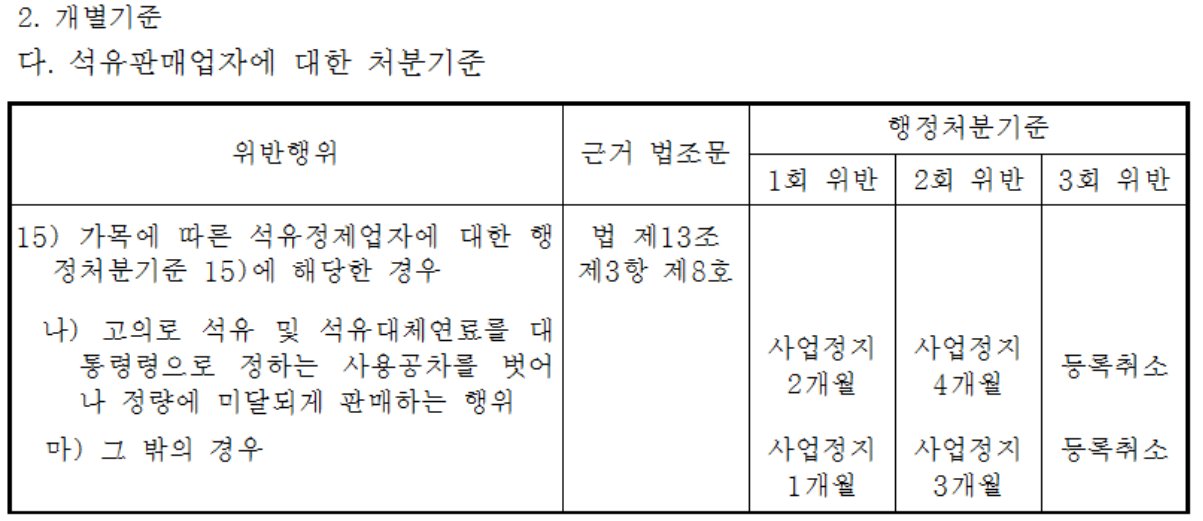 2. 개별기준

다. 석유판매업자에 대한 처분기준

| 위반행위 | 근거 법조문 | 행정처분기준 | | |
|---|---|---|---|---|
| | | 1회 위반 | 2회 위반 | 3회 위반 |
| 15) 가목에 따른 석유정제업자에 대한 행정처분기준 15)에 해당한 경우 | 법 제13조 제3항 제8호 | | | |
| 나) 고의로 석유 및 석유대체연료를 대통령령으로 정하는 사용공차를 벗어나 정량에 미달되게 판매하는 행위 | | 사업정지 2개월 | 사업정지 4개월 | 등록취소 |
| 마) 그 밖의 경우 | | 사업정지 1개월 | 사업정지 3개월 | 등록취소 |